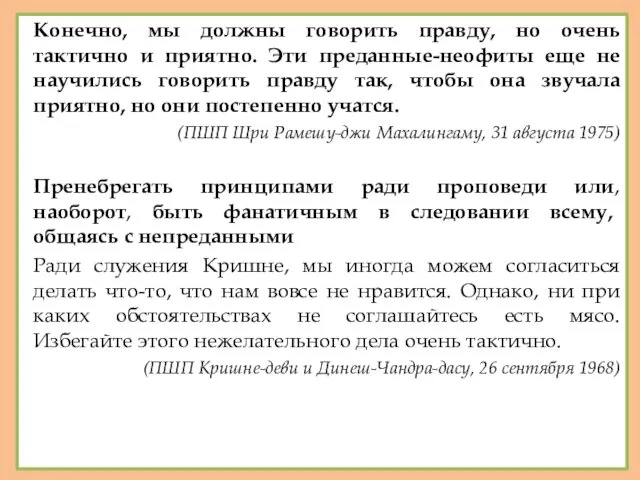 Конечно, мы должны говорить правду, но очень тактично и приятно. Эти преданные-неофиты еще не научились говорить правду так, чтобы она звучала приятно, но они постепенно учатся.

(ПШП Шри Рамешу-джи Махалингаму, 31 августа 1975)

Пренебрегать принципами ради проповеди или, наоборот, быть фанатичным в следовании всему, общаясь с непреданными

Ради служения Кришне, мы иногда можем согласиться делать что-то, что нам вовсе не нравится. Однако, ни при каких обстоятельствах не соглашайтесь есть мясо. Избегайте этого нежелательного дела очень тактично.

(ПШП Кришне-деви и Динеш-Чандра-дасу, 26 сентября 1968)